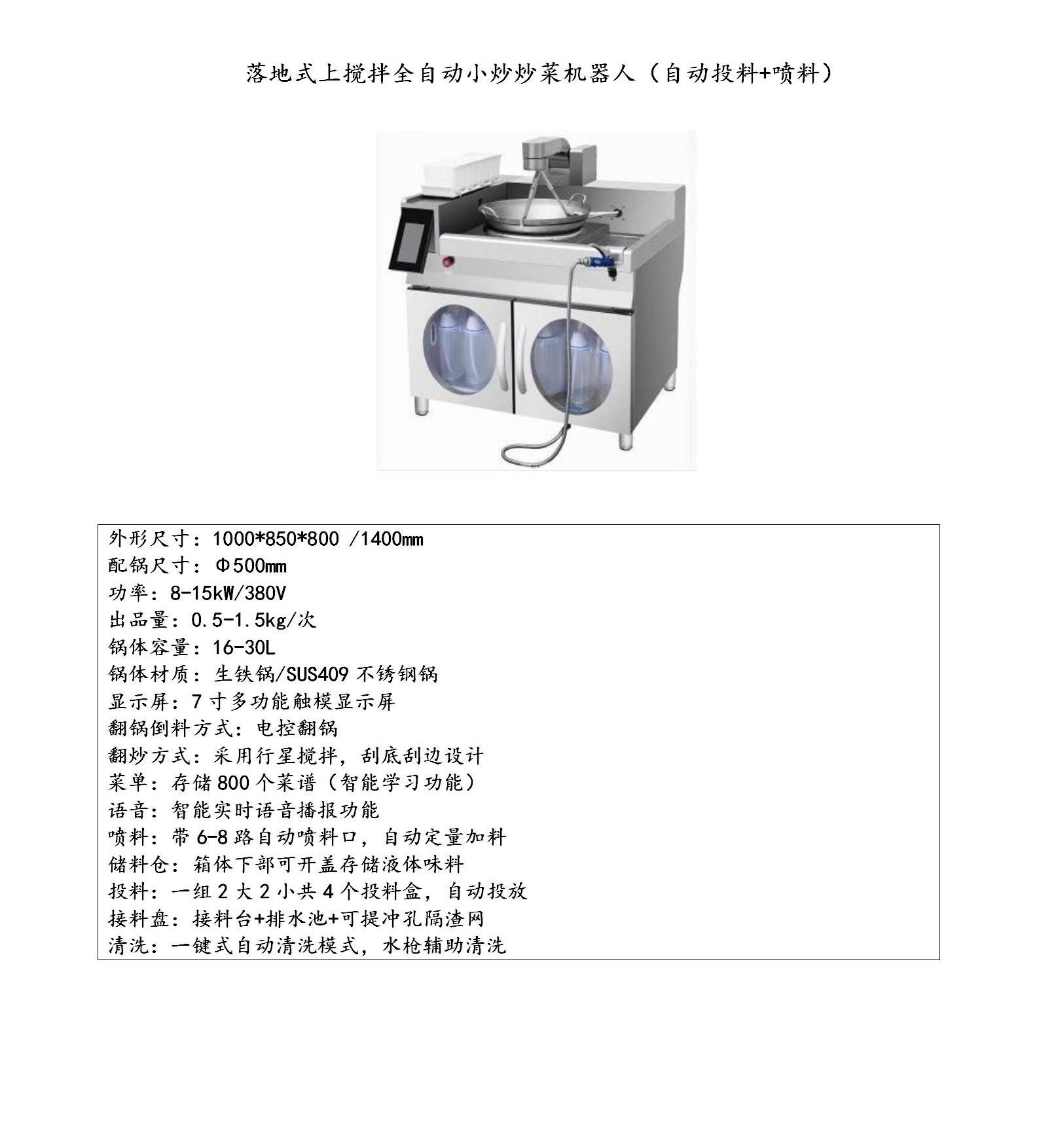 落地式上搅拌全自动小炒炒菜机器人（自动投料+喷料）

外形尺寸：1000*850*800 /1400mm
配锅尺寸：Φ500mm
功率：8-15kW/380V
出品量：0.5-1.5kg/次
锅体容量：16-30L
锅体材质：生铁锅/SUS409 不锈钢锅
显示屏：7 寸多功能触模显示屏
翻锅倒料方式：电控翻锅
翻炒方式：采用行星搅拌，刮底刮边设计
菜单：存储 800 个菜谱（智能学习功能）
语音：智能实时语音播报功能
喷料：带 6-8 路自动喷料口，自动定量加料
储料仓：箱体下部可开盖存储液体味料
投料：一组 2 大 2 小共 4 个投料盒，自动投放
接料盘：接料台+排水池+可提冲孔隔渣网
清洗：一键式自动清洗模式，水枪辅助清洗